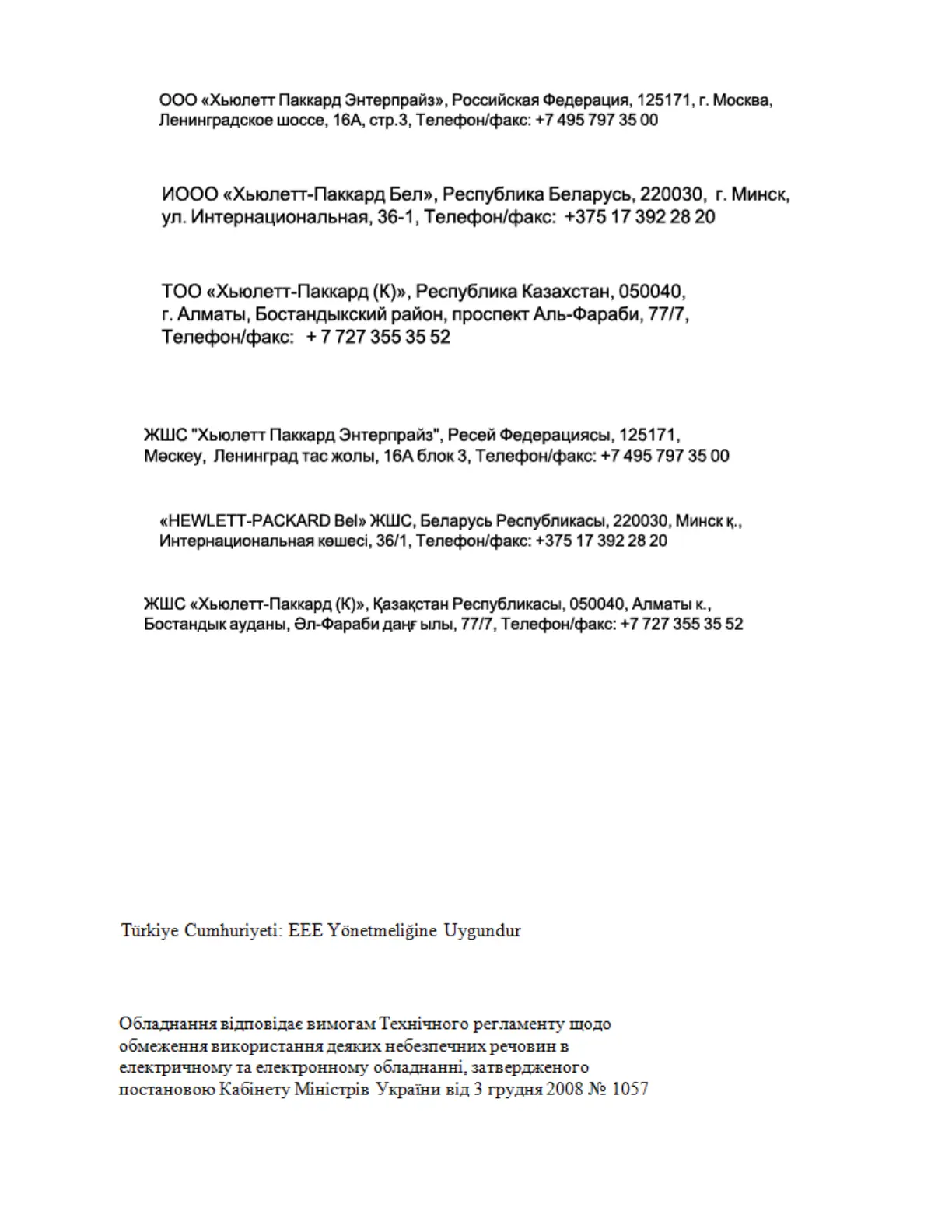 ООО «Хьюлетт Паккард Энтерпрайз», Российская Федерация, 125171, г. Москва, Ленинградское шоссе, 16А, стр.3, Телефон/факс: +7 495 797 35 00

ИООО «Хьюлетт-Паккард Бел», Республика Беларусь, 220030, г. Минск, ул. Интернациональная, 36-1, Телефон/факс: +375 17 392 28 20

ТОО «Хьюлетт-Паккард (К)», Республика Казахстан, 050040, г. Алматы, Бостандыкский район, проспект Аль-Фараби, 77/7, Телефон/факс: + 7 727 355 35 52

ЖШС "Хьюлетт Паккард Энтерпрайз", Ресей Федерациясы, 125171, Мәскеу, Ленинград тас жолы, 16А блок 3, Телефон/факс: +7 495 797 35 00

«HEWLETT-PACKARD Bel» ЖШС, Беларусь Республикасы, 220030, Минск қ., Интернациональная көшесі, 36/1, Телефон/факс: +375 17 392 28 20

ЖШС «Хьюлетт-Паккард (К)», Қазақстан Республикасы, 050040, Алматы к., Бостандык ауданы, Әл-Фараби даңғылы, 77/7, Телефон/факс: +7 727 355 35 52

Türkiye Cumhuriyeti: EEE Yönetmeliğine Uygundur

Обладнання відповідає вимогам Технічного регламенту щодо обмеження використання деяких небезпечних речовин в електричному та електронному обладнанні, затвердженого постановою Кабінету Міністрів України від 3 грудня 2008 № 1057